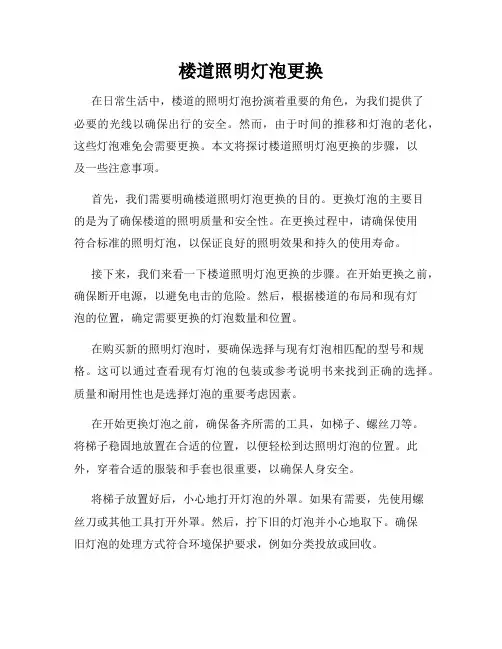 楼道照明灯泡更换

在日常生活中，楼道的照明灯泡扮演着重要的角色，为我们提供了必要的光线以确保出行的安全。然而，由于时间的推移和灯泡的老化，这些灯泡难免会需要更换。本文将探讨楼道照明灯泡更换的步骤，以及一些注意事项。

首先，我们需要明确楼道照明灯泡更换的目的。更换灯泡的主要目的是为了确保楼道的照明质量和安全性。在更换过程中，请确保使用符合标准的照明灯泡，以保证良好的照明效果和持久的使用寿命。

接下来，我们来看一下楼道照明灯泡更换的步骤。在开始更换之前，确保断开电源，以避免电击的危险。然后，根据楼道的布局和现有灯泡的位置，确定需要更换的灯泡数量和位置。

在购买新的照明灯泡时，要确保选择与现有灯泡相匹配的型号和规格。这可以通过查看现有灯泡的包装或参考说明书来找到正确的选择。质量和耐用性也是选择灯泡的重要考虑因素。

在开始更换灯泡之前，确保备齐所需的工具，如梯子、螺丝刀等。将梯子稳固地放置在合适的位置，以便轻松到达照明灯泡的位置。此外，穿着合适的服装和手套也很重要，以确保人身安全。

将梯子放置好后，小心地打开灯泡的外罩。如果有需要，先使用螺丝刀或其他工具打开外罩。然后，拧下旧的灯泡并小心地取下。确保旧灯泡的处理方式符合环境保护要求，例如分类投放或回收。